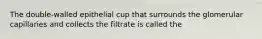 The double-walled epithelial cup that surrounds the glomerular capillaries and collects the filtrate is called the